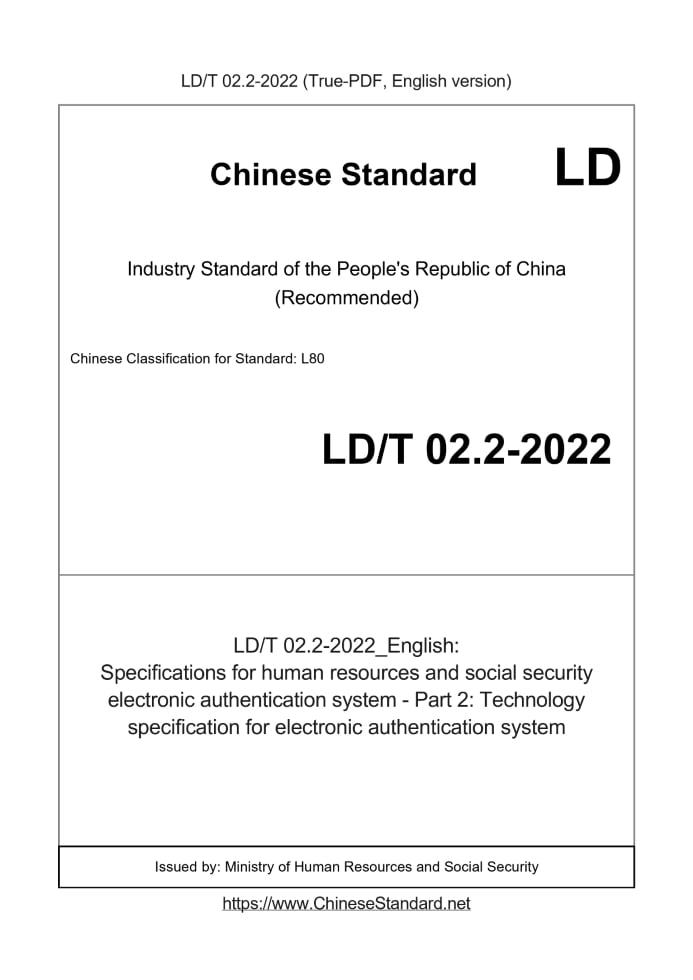 LD/T 02.2-2022 (True-PDF, English version)

Chinese Standard LD

Industry Standard of the People's Republic of China
(Recommended)

Chinese Classification for Standard: L80

LD/T 02.2-2022

LD/T 02.2-2022_English:
Specifications for human resources and social security electronic authentication system - Part 2: Technology specification for electronic authentication system

Issued by: Ministry of Human Resources and Social Security

https://www.ChineseStandard.net